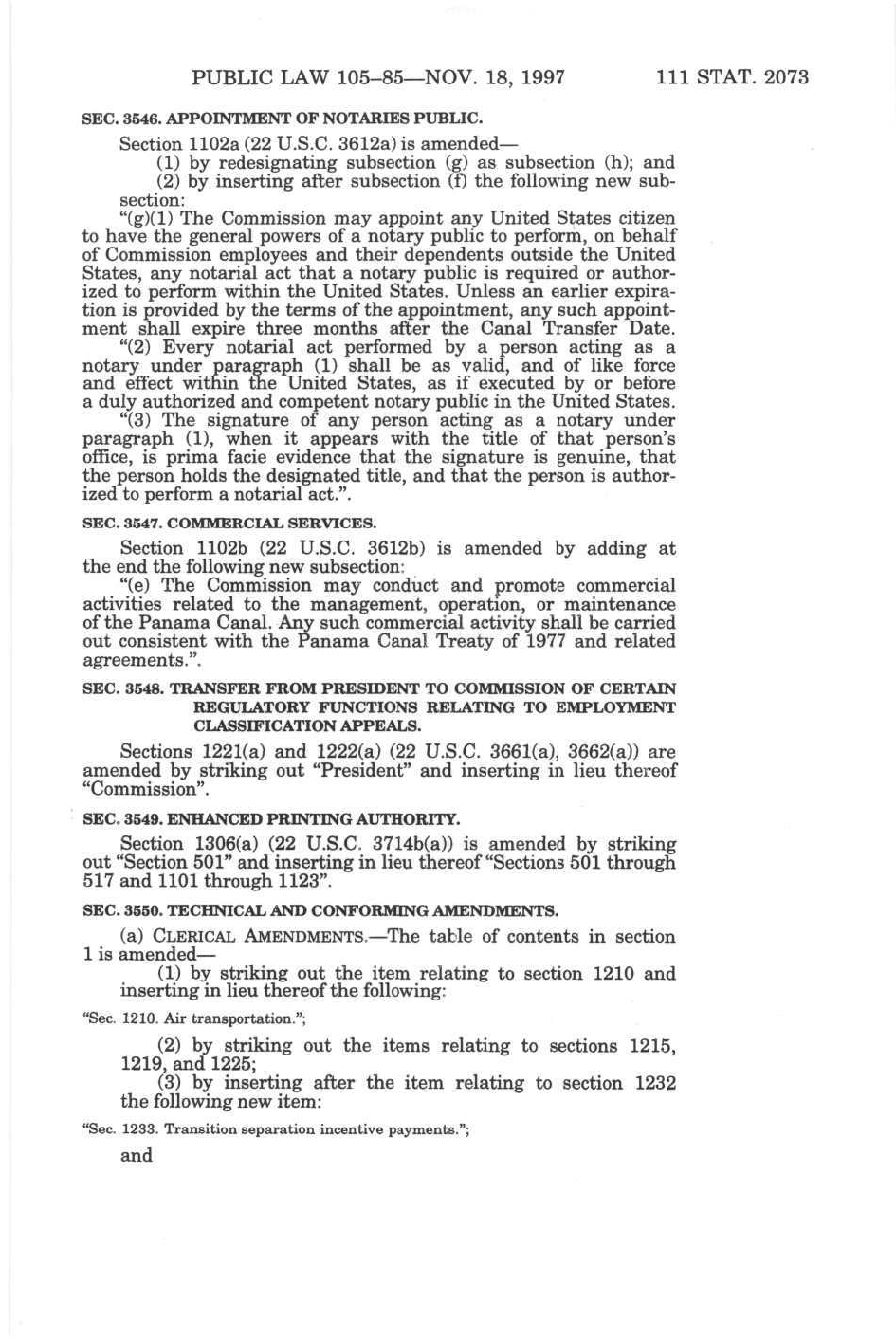 PUBLIC LAW 105–85—NOV. 18, 1997 111 STAT. 2073

SEC. 3546. APPOINTMENT OF NOTARIES PUBLIC.

Section 1102a (22 U.S.C. 3612a) is amended—

(1) by redesignating subsection (g) as subsection (h); and

(2) by inserting after subsection (f) the following new subsection:

"(g)(1) The Commission may appoint any United States citizen to have the general powers of a notary public to perform, on behalf of Commission employees and their dependents outside the United States, any notarial act that a notary public is required or authorized to perform within the United States. Unless an earlier expiration is provided by the terms of the appointment, any such appointment shall expire three months after the Canal Transfer Date.

"(2) Every notarial act performed by a person acting as a notary under paragraph (1) shall be as valid, and of like force and effect within the United States, as if executed by or before a duly authorized and competent notary public in the United States.

"(3) The signature of any person acting as a notary under paragraph (1), when it appears with the title of that person's office, is prima facie evidence that the signature is genuine, that the person holds the designated title, and that the person is authorized to perform a notarial act.".

SEC. 3547. COMMERCIAL SERVICES.

Section 1102b (22 U.S.C. 3612b) is amended by adding at the end the following new subsection:

"(e) The Commission may conduct and promote commercial activities related to the management, operation, or maintenance of the Panama Canal. Any such commercial activity shall be carried out consistent with the Panama Canal Treaty of 1977 and related agreements.".

SEC. 3548. TRANSFER FROM PRESIDENT TO COMMISSION OF CERTAIN REGULATORY FUNCTIONS RELATING TO EMPLOYMENT CLASSIFICATION APPEALS.

Sections 1221(a) and 1222(a) (22 U.S.C. 3661(a), 3662(a)) are amended by striking out "President" and inserting in lieu thereof "Commission".

SEC. 3549. ENHANCED PRINTING AUTHORITY.

Section 1306(a) (22 U.S.C. 3714b(a)) is amended by striking out "Section 501" and inserting in lieu thereof "Sections 501 through 517 and 1101 through 1123".

SEC. 3550. TECHNICAL AND CONFORMING AMENDMENTS.

(a) CLERICAL AMENDMENTS.—The table of contents in section 1 is amended—

(1) by striking out the item relating to section 1210 and inserting in lieu thereof the following:

"Sec. 1210. Air transportation.";

(2) by striking out the items relating to sections 1215, 1219, and 1225;

(3) by inserting after the item relating to section 1232 the following new item:

"Sec. 1233. Transition separation incentive payments.";

and